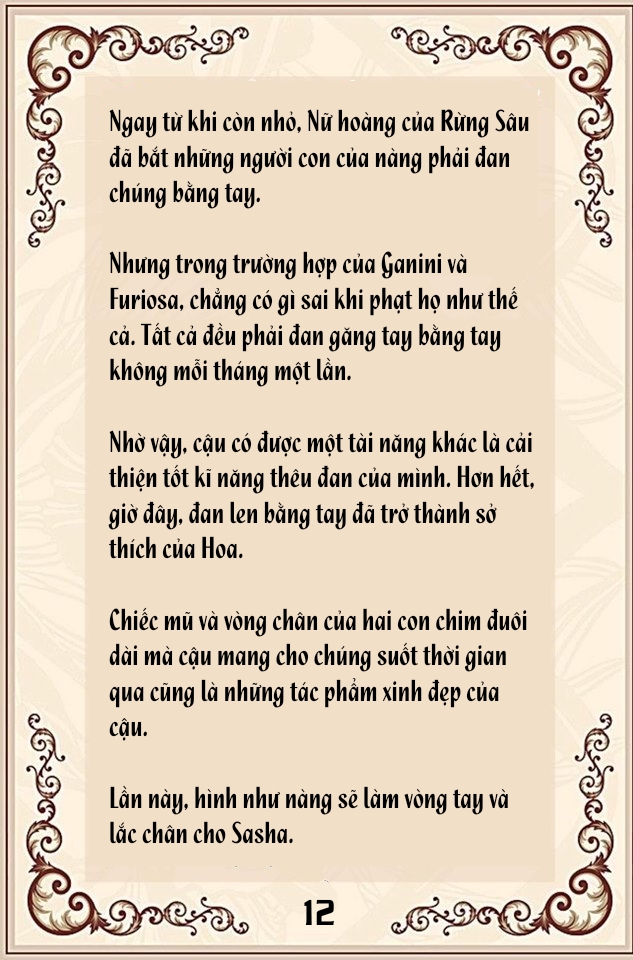 Ngay từ khi còn nhỏ, Nữ hoàng của Rừng Sâu đã bắt những người con của nàng phải đan chúng bằng tay.

Nhưng trong trường hợp của Ganini và Furiosa, chẳng có gì sai khi phạt họ như thế cả. Tất cả đều phải đan găng tay bằng tay không mỗi tháng một lần.

Nhờ vậy, cậu có được một tài năng khác là cải thiện tốt kĩ năng thêu đan của mình. Hơn hết, giờ đây, đan len bằng tay đã trở thành sở thích của Hoa.

Chiếc mũ và vòng chân của hai con chim đuôi dài mà cậu mang cho chúng suốt thời gian qua cũng là những tác phẩm xinh đẹp của cậu.

Lần này, hình như nàng sẽ làm vòng tay và lắc chân cho Sasha.

12